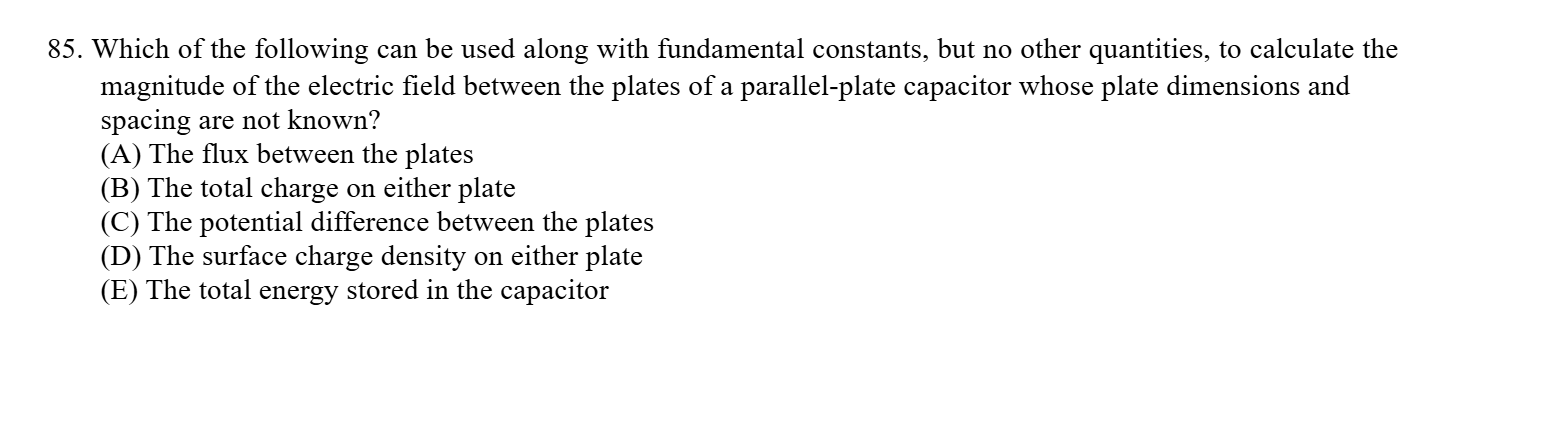 85. Which of the following can be used along with fundamental constants, but no other quantities, to calculate the magnitude of the electric field between the plates of a parallel-plate capacitor whose plate dimensions and spacing are not known?
(A) The flux between the plates
(B) The total charge on either plate
(C) The potential difference between the plates
(D) The surface charge density on either plate
(E) The total energy stored in the capacitor